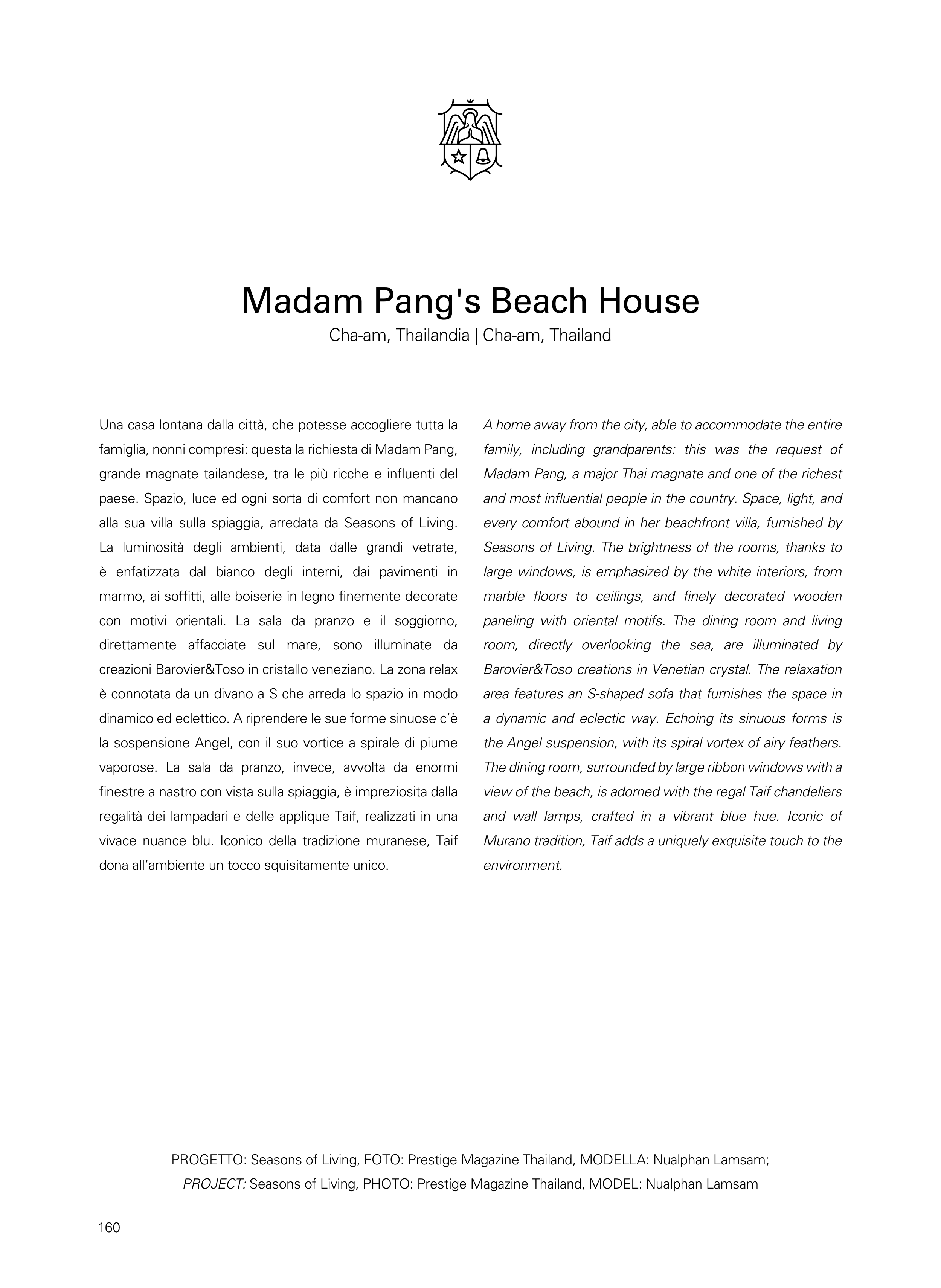 Madam Pang's Beach House

Cha-am, Thailandia | Cha-am, Thailand

Una casa lontana dalla città, che potesse accogliere tutta la famiglia, nonni compresi: questa la richiesta di Madam Pang, grande magnate tailandese, tra le più ricche e influenti del paese. Spazio, luce ed ogni sorta di comfort non mancano alla sua villa sulla spiaggia, arredata da Seasons of Living. La luminosità degli ambienti, data dalle grandi vetrate, è enfatizzata dal bianco degli interni, dai pavimenti in marmo, ai soffitti, alle boiserie in legno finemente decorate con motivi orientali. La sala da pranzo e il soggiorno, direttamente affacciate sul mare, sono illuminate da creazioni Barovier&Toso in cristallo veneziano. La zona relax è connotata da un divano a S che arreda lo spazio in modo dinamico ed eclettico. A riprendere le sue forme sinuose c'è la sospensione Angel, con il suo vortice a spirale di piume vaporose. La sala da pranzo, invece, avvolta da enormi finestre a nastro con vista sulla spiaggia, è impreziosita dalla regalità dei lampadari e delle applique Taif, realizzati in una vivace nuance blu. Iconico della tradizione muranese, Taif dona all'ambiente un tocco squisitamente unico.

A home away from the city, able to accommodate the entire family, including grandparents: this was the request of Madam Pang, a major Thai magnate and one of the richest and most influential people in the country. Space, light, and every comfort abound in her beachfront villa, furnished by Seasons of Living. The brightness of the rooms, thanks to large windows, is emphasized by the white interiors, from marble floors to ceilings, and finely decorated wooden paneling with oriental motifs. The dining room and living room, directly overlooking the sea, are illuminated by Barovier&Toso creations in Venetian crystal. The relaxation area features an S-shaped sofa that furnishes the space in a dynamic and eclectic way. Echoing its sinuous forms is the Angel suspension, with its spiral vortex of airy feathers. The dining room, surrounded by large ribbon windows with a view of the beach, is adorned with the regal Taif chandeliers and wall lamps, crafted in a vibrant blue hue. Iconic of Murano tradition, Taif adds a uniquely exquisite touch to the environment.

PROGETTO: Seasons of Living, FOTO: Prestige Magazine Thailand, MODELLA: Nualphan Lamsam;
PROJECT: Seasons of Living, PHOTO: Prestige Magazine Thailand, MODEL: Nualphan Lamsam

160